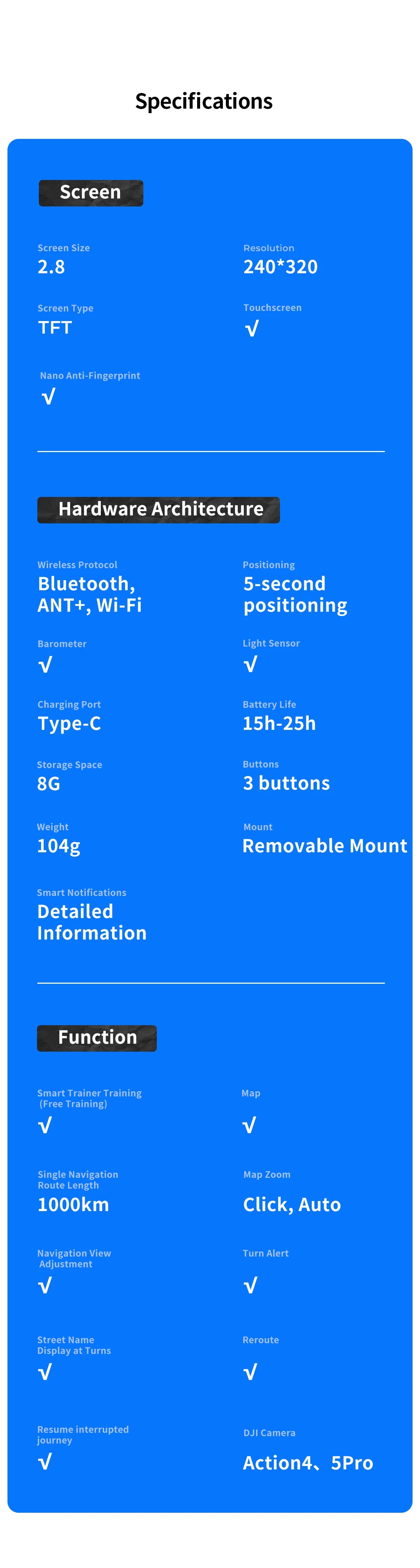 Specifications

Screen

Screen Size
2.8

Resolution
240*320

Screen Type
TFT

Touchscreen
√

Nano Anti-Fingerprint
√

Hardware Architecture

Wireless Protocol
Bluetooth, ANT+, Wi-Fi

Positioning
5-second positioning

Barometer
√

Light Sensor
√

Charging Port
Type-C

Battery Life
15h-25h

Storage Space
8G

Buttons
3 buttons

Weight
104g

Mount
Removable Mount

Smart Notifications
Detailed Information

Function

Smart Trainer Training (Free Training)
√

Map
√

Single Navigation Route Length
1000km

Map Zoom
Click, Auto

Navigation View Adjustment
√

Turn Alert
√

Street Name Display at Turns
√

Reroute
√

Resume interrupted journey
√

DJI Camera
Action4、5Pro